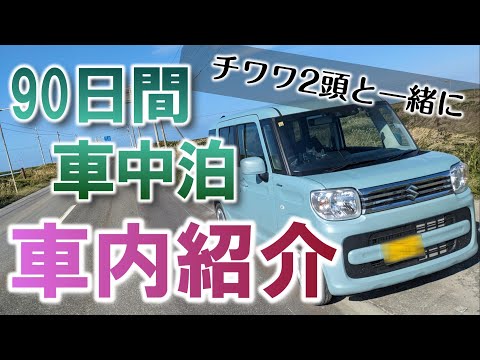 チワワ2頭と一緒に

90日間
車中泊

車内紹介